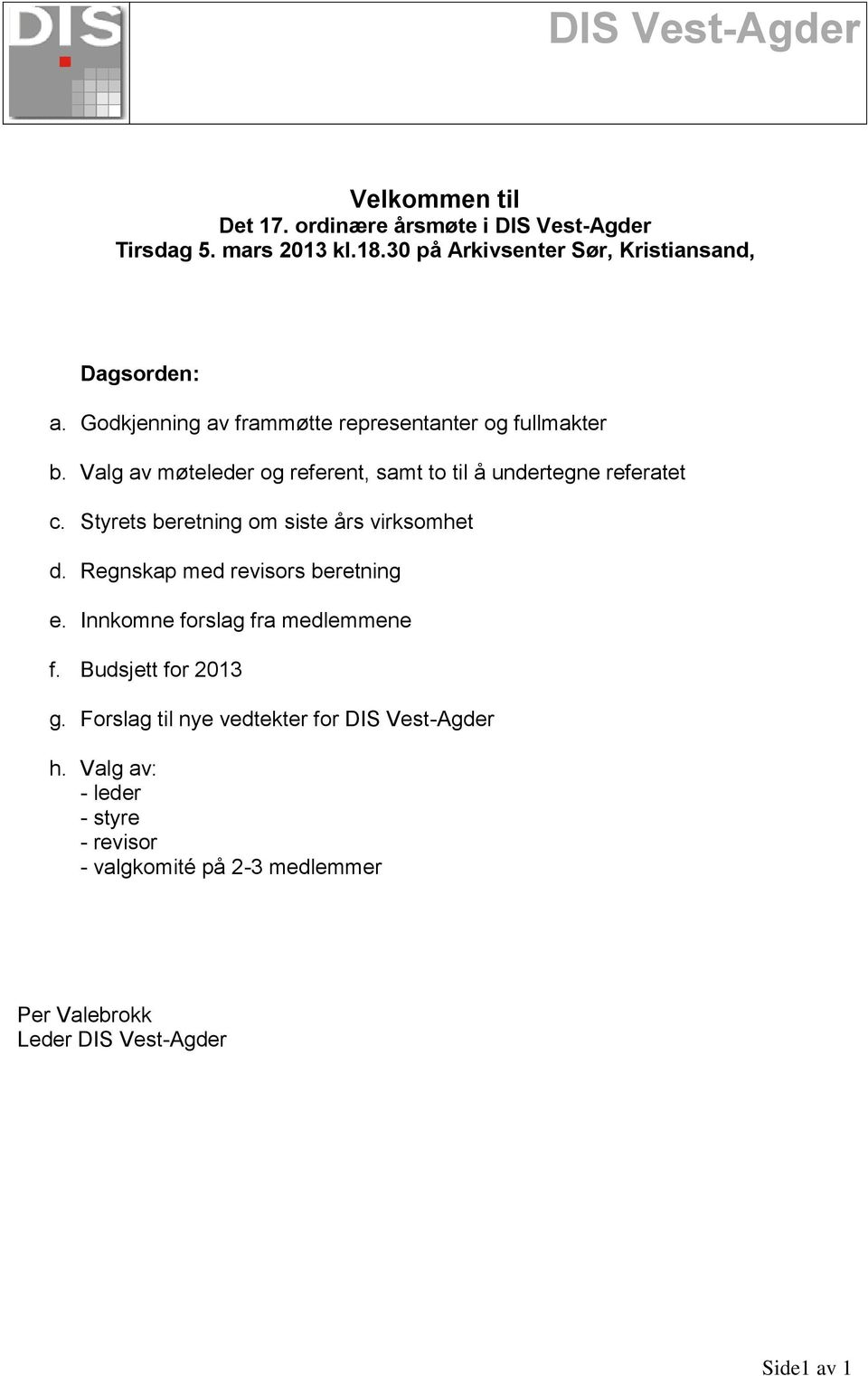 DIS

DIS Vest-Agder

Velkommen til
Det 17. ordinære årsmøte i DIS Vest-Agder
Tirsdag 5. mars 2013 kl.18.30 på Arkivsenter Sør, Kristiansand,

Dagsorden:

a. Godkjenning av frammøtte representanter og fullmakter

b. Valg av møteleder og referent, samt to til å undertegne referatet

c. Styrets beretning om siste års virksomhet

d. Regnskap med revisors beretning

e. Innkomne forslag fra medlemmene

f. Budsjett for 2013

g. Forslag til nye vedtekter for DIS Vest-Agder

h. Valg av:
- leder
- styre
- revisor
- valgkomité på 2-3 medlemmer

Per Valebrokk
Leder DIS Vest-Agder

Side1 av 1